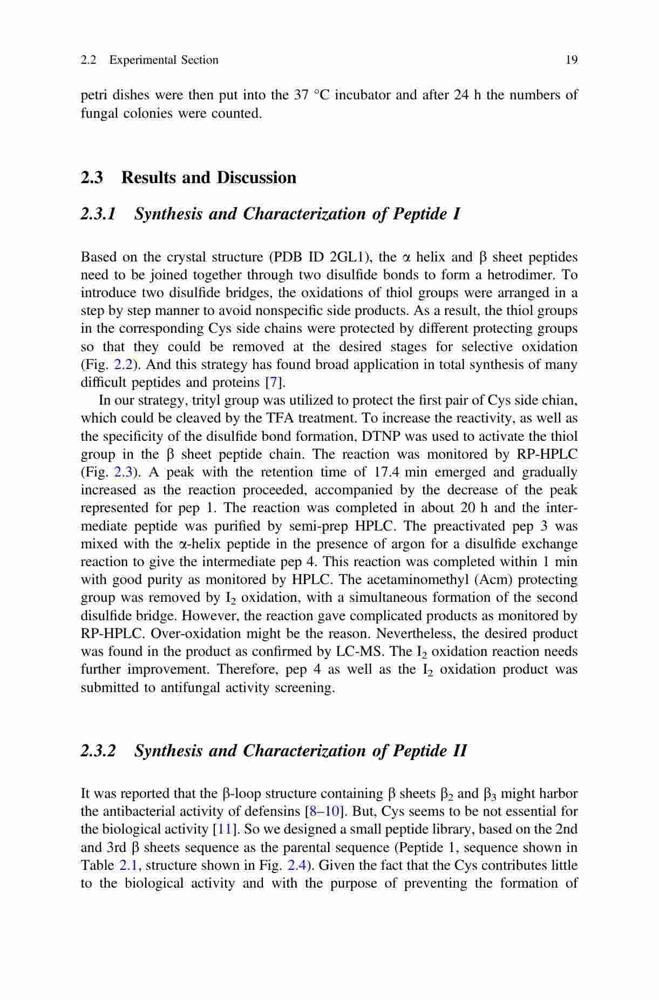 2.2 Experimental Section 19

petri dishes were then put into the 37 °C incubator and after 24 h the numbers of fungal colonies were counted.

2.3 Results and Discussion

2.3.1 Synthesis and Characterization of Peptide I

Based on the crystal structure (PDB ID 2GL1), the $\alpha$ helix and $\beta$ sheet peptides need to be joined together through two disulfide bonds to form a hetrodimer. To introduce two disulfide bridges, the oxidations of thiol groups were arranged in a step by step manner to avoid nonspecific side products. As a result, the thiol groups in the corresponding Cys side chains were protected by different protecting groups so that they could be removed at the desired stages for selective oxidation (Fig. 2.2). And this strategy has found broad application in total synthesis of many difficult peptides and proteins [7].

In our strategy, trityl group was utilized to protect the first pair of Cys side chian, which could be cleaved by the TFA treatment. To increase the reactivity, as well as the specificity of the disulfide bond formation, DTNP was used to activate the thiol group in the $\beta$ sheet peptide chain. The reaction was monitored by RP-HPLC (Fig. 2.3). A peak with the retention time of 17.4 min emerged and gradually increased as the reaction proceeded, accompanied by the decrease of the peak represented for pep 1. The reaction was completed in about 20 h and the intermediate peptide was purified by semi-prep HPLC. The preactivated pep 3 was mixed with the $\alpha$-helix peptide in the presence of argon for a disulfide exchange reaction to give the intermediate pep 4. This reaction was completed within 1 min with good purity as monitored by HPLC. The acetaminomethyl (Acm) protecting group was removed by $I_2$ oxidation, with a simultaneous formation of the second disulfide bridge. However, the reaction gave complicated products as monitored by RP-HPLC. Over-oxidation might be the reason. Nevertheless, the desired product was found in the product as confirmed by LC-MS. The $I_2$ oxidation reaction needs further improvement. Therefore, pep 4 as well as the $I_2$ oxidation product was submitted to antifungal activity screening.

2.3.2 Synthesis and Characterization of Peptide II

It was reported that the $\beta$-loop structure containing $\beta$ sheets $\beta_2$ and $\beta_3$ might harbor the antibacterial activity of defensins [8–10]. But, Cys seems to be not essential for the biological activity [11]. So we designed a small peptide library, based on the 2nd and 3rd $\beta$ sheets sequence as the parental sequence (Peptide 1, sequence shown in Table 2.1, structure shown in Fig. 2.4). Given the fact that the Cys contributes little to the biological activity and with the purpose of preventing the formation of